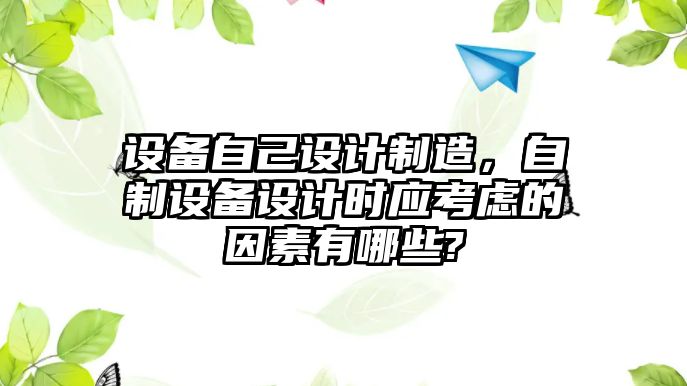 设备自己设计制造，自制设备设计时应考虑的因素有哪些?